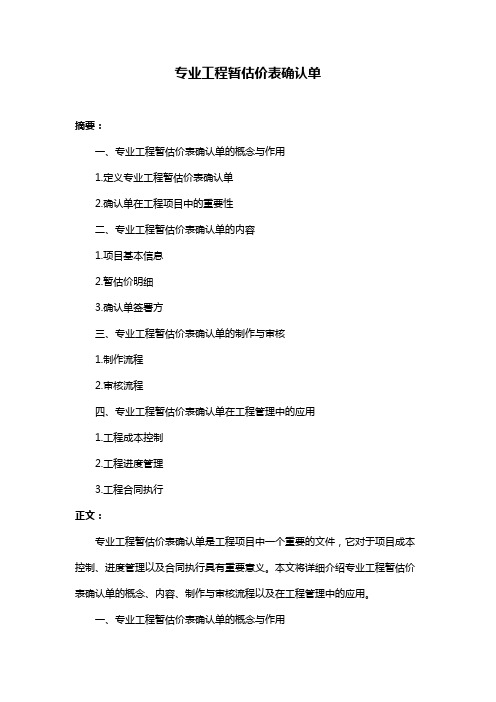 专业工程暂估价表确认单

摘要：

一、专业工程暂估价表确认单的概念与作用

1.定义专业工程暂估价表确认单

2.确认单在工程项目中的重要性

二、专业工程暂估价表确认单的内容

1.项目基本信息

2.暂估价明细

3.确认单签署方

三、专业工程暂估价表确认单的制作与审核

1.制作流程

2.审核流程

四、专业工程暂估价表确认单在工程管理中的应用

1.工程成本控制

2.工程进度管理

3.工程合同执行

正文：

专业工程暂估价表确认单是工程项目中一个重要的文件，它对于项目成本控制、进度管理以及合同执行具有重要意义。本文将详细介绍专业工程暂估价表确认单的概念、内容、制作与审核流程以及在工程管理中的应用。

一、专业工程暂估价表确认单的概念与作用